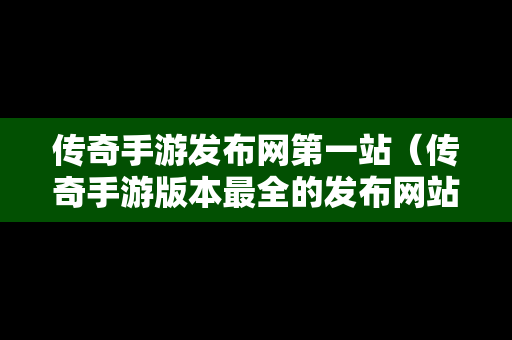 传奇手游发布网第一站（传奇手游版本最全的发布网站